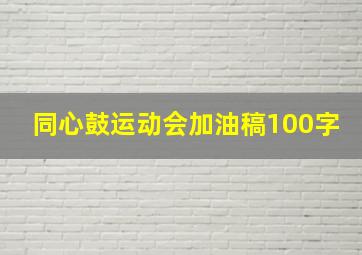 同心鼓运动会加油稿100字